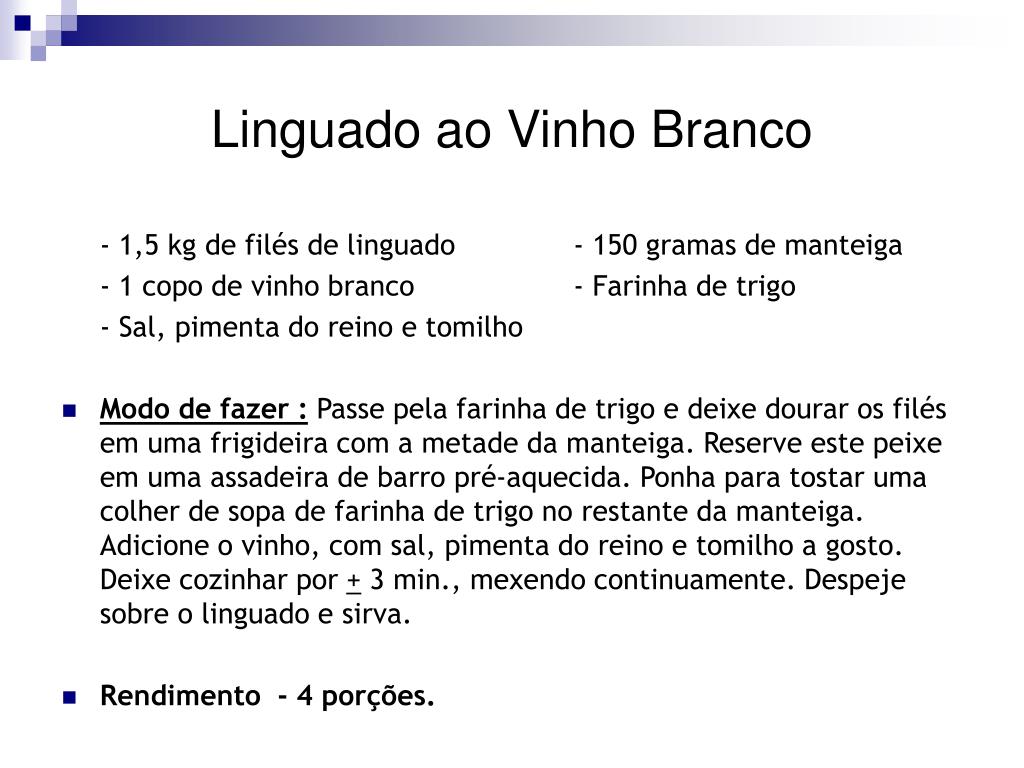 Linguado ao Vinho Branco

- 1,5 kg de filés de linguado
- 1 copo de vinho branco
- Sal, pimenta do reino e tomilho

- 150 gramas de manteiga
- Farinha de trigo

Modo de fazer : Passe pela farinha de trigo e deixe dourar os filés em uma frigideira com a metade da manteiga. Reserve este peixe em uma assadeira de barro pré-aquecida. Ponha para tostar uma colher de sopa de farinha de trigo no restante da manteiga. Adicione o vinho, com sal, pimenta do reino e tomilho a gosto. Deixe cozinhar por $\pm$ 3 min., mexendo continuamente. Despeje sobre o linguado e sirva.

Rendimento - 4 porções.